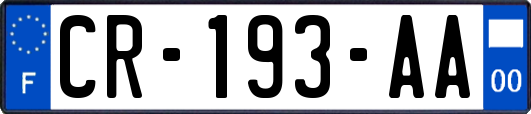 F
CR-193-AA
00